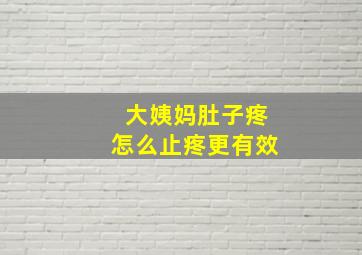 大姨妈肚子疼
怎么止疼更有效